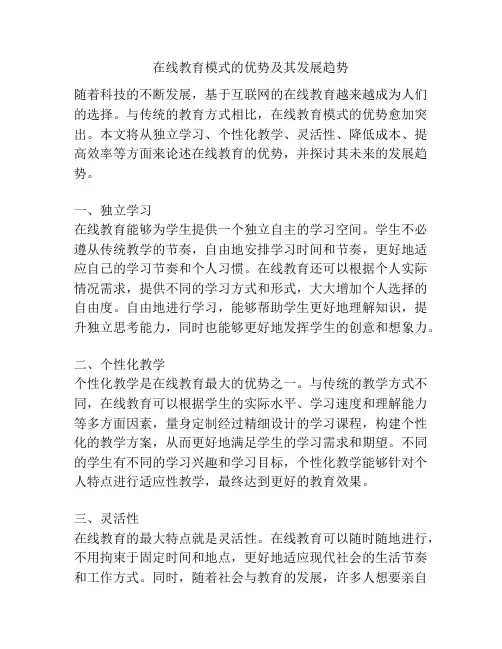 在线教育模式的优势及其发展趋势

随着科技的不断发展，基于互联网的在线教育越来越成为人们的选择。与传统的教育方式相比，在线教育模式的优势愈加突出。本文将从独立学习、个性化教学、灵活性、降低成本、提高效率等方面来论述在线教育的优势，并探讨其未来的发展趋势。

一、独立学习
在线教育能够为学生提供一个独立自主的学习空间。学生不必遵从传统教学的节奏，自由地安排学习时间和节奏，更好地适应自己的学习节奏和个人习惯。在线教育还可以根据个人实际情况需求，提供不同的学习方式和形式，大大增加个人选择的自由度。自由地进行学习，能够帮助学生更好地理解知识，提升独立思考能力，同时也能够更好地发挥学生的创意和想象力。

二、个性化教学
个性化教学是在线教育最大的优势之一。与传统的教学方式不同，在线教育可以根据学生的实际水平、学习速度和理解能力等多方面因素，量身定制经过精细设计的学习课程，构建个性化的教学方案，从而更好地满足学生的学习需求和期望。不同的学生有不同的学习兴趣和学习目标，个性化教学能够针对个人特点进行适应性教学，最终达到更好的教育效果。

三、灵活性
在线教育的最大特点就是灵活性。在线教育可以随时随地进行，不用拘束于固定时间和地点，更好地适应现代社会的生活节奏和工作方式。同时，随着社会与教育的发展，许多人想要亲自